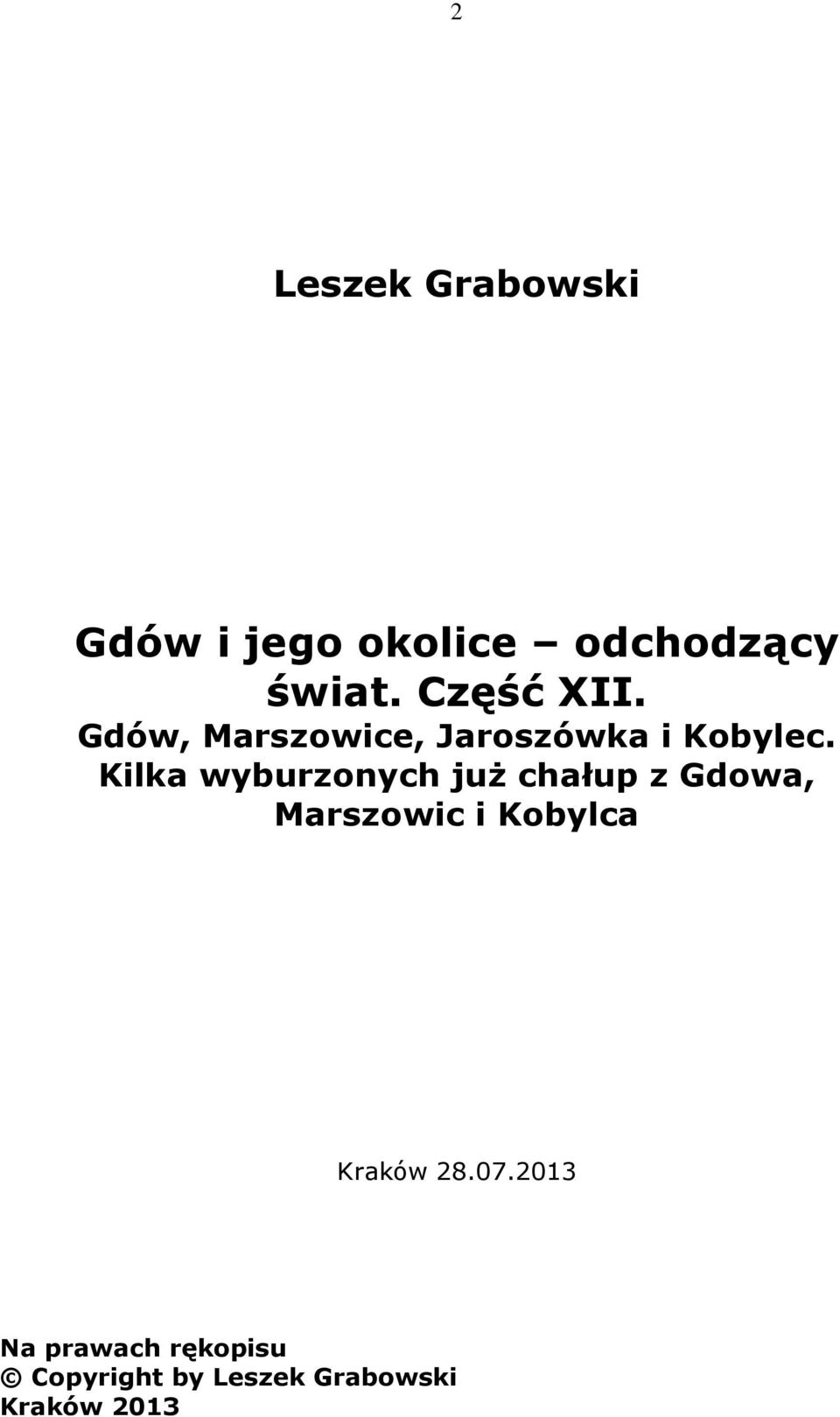 2

Leszek Grabowski

Gdów i jego okolice – odchodzący świat. Część XII.
Gdów, Marszowice, Jaroszówka i Kobylec. Kilka wyburzonych już chałup z Gdowa, Marszowic i Kobylca

Kraków 28.07.2013

Na prawach rękopisu
© Copyright by Leszek Grabowski
Kraków 2013